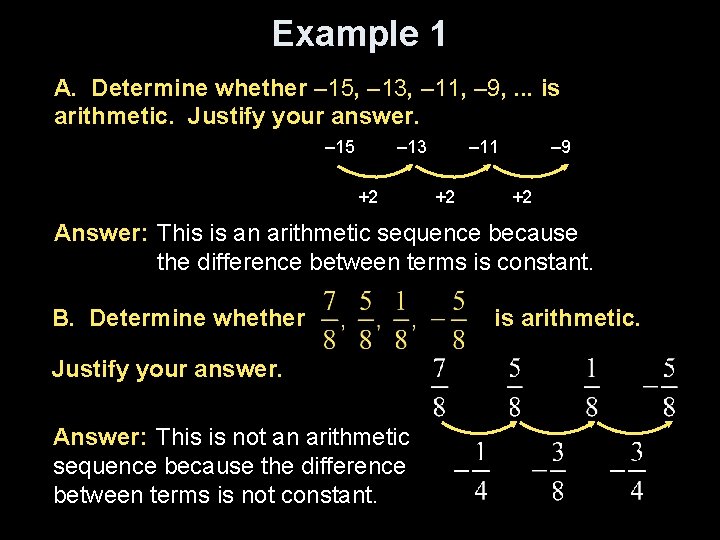 Example 1

A. Determine whether –15, –13, –11, –9, ... is arithmetic. Justify your answer.

–15 –13 –11 –9

+2 +2 +2

Answer: This is an arithmetic sequence because the difference between terms is constant.

B. Determine whether $\frac{7}{8}, \frac{5}{8}, \frac{1}{8}, -\frac{5}{8}$ is arithmetic.

Justify your answer.

$\frac{7}{8}$ $\frac{5}{8}$ $\frac{1}{8}$ $-\frac{5}{8}$

$-\frac{1}{4}$ $-\frac{3}{8}$ $-\frac{3}{4}$

Answer: This is not an arithmetic sequence because the difference between terms is not constant.